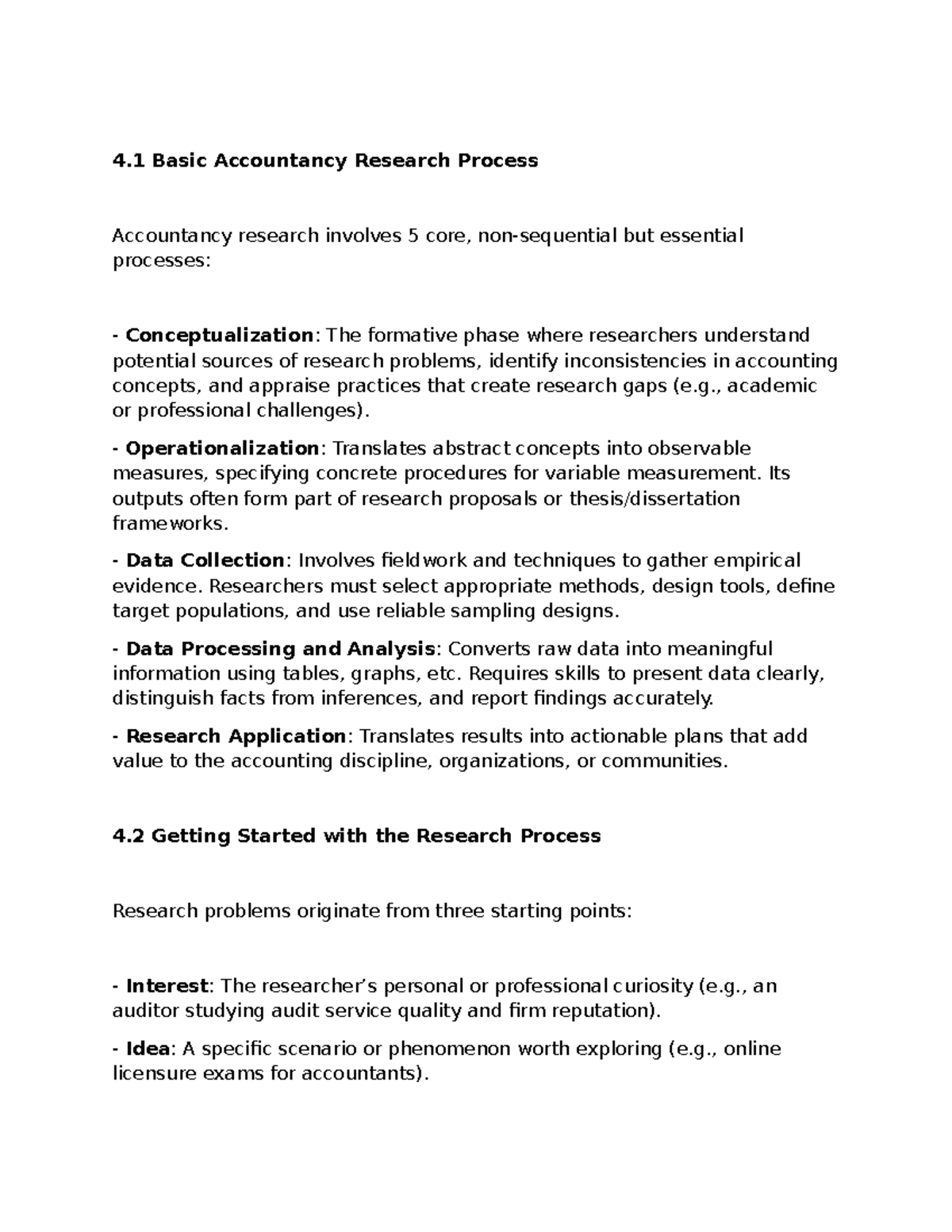 4.1 Basic Accountancy Research Process

Accountancy research involves 5 core, non-sequential but essential processes:

- Conceptualization: The formative phase where researchers understand potential sources of research problems, identify inconsistencies in accounting concepts, and appraise practices that create research gaps (e.g., academic or professional challenges).

- Operationalization: Translates abstract concepts into observable measures, specifying concrete procedures for variable measurement. Its outputs often form part of research proposals or thesis/dissertation frameworks.

- Data Collection: Involves fieldwork and techniques to gather empirical evidence. Researchers must select appropriate methods, design tools, define target populations, and use reliable sampling designs.

- Data Processing and Analysis: Converts raw data into meaningful information using tables, graphs, etc. Requires skills to present data clearly, distinguish facts from inferences, and report findings accurately.

- Research Application: Translates results into actionable plans that add value to the accounting discipline, organizations, or communities.

4.2 Getting Started with the Research Process

Research problems originate from three starting points:

- Interest: The researcher's personal or professional curiosity (e.g., an auditor studying audit service quality and firm reputation).

- Idea: A specific scenario or phenomenon worth exploring (e.g., online licensure exams for accountants).